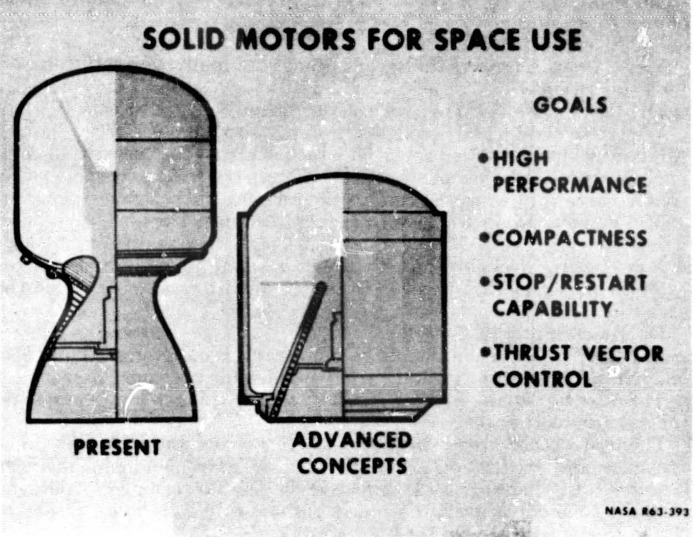 SOLID MOTORS FOR SPACE USE

GOALS

•HIGH PERFORMANCE

•COMPACTNESS

•STOP/RESTART CAPABILITY

•THRUST VECTOR CONTROL

PRESENT

ADVANCED CONCEPTS

NASA R63-393